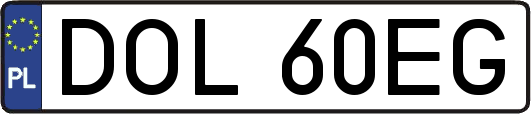 PL
DOL 60EG